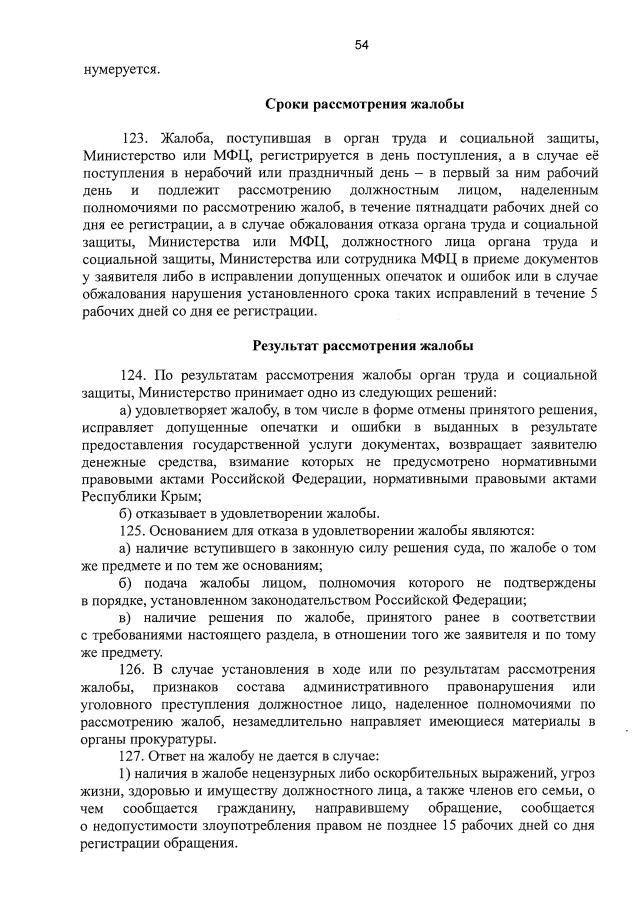 54

нумеруется.

Сроки рассмотрения жалобы

123. Жалоба, поступившая в орган труда и социальной защиты, Министерство или МФЦ, регистрируется в день поступления, а в случае её поступления в нерабочий или праздничный день – в первый за ним рабочий день и подлежит рассмотрению должностным лицом, наделенным полномочиями по рассмотрению жалоб, в течение пятнадцати рабочих дней со дня ее регистрации, а в случае обжалования отказа органа труда и социальной защиты, Министерства или МФЦ, должностного лица органа труда и социальной защиты, Министерства или сотрудника МФЦ в приеме документов у заявителя либо в исправлении допущенных опечаток и ошибок или в случае обжалования нарушения установленного срока таких исправлений в течение 5 рабочих дней со дня ее регистрации.

Результат рассмотрения жалобы

124. По результатам рассмотрения жалобы орган труда и социальной защиты, Министерство принимает одно из следующих решений:

а) удовлетворяет жалобу, в том числе в форме отмены принятого решения, исправляет допущенные опечатки и ошибки в выданных в результате предоставления государственной услуги документах, возвращает заявителю денежные средства, взимание которых не предусмотрено нормативными правовыми актами Российской Федерации, нормативными правовыми актами Республики Крым;

б) отказывает в удовлетворении жалобы.

125. Основанием для отказа в удовлетворении жалобы являются:

а) наличие вступившего в законную силу решения суда, по жалобе о том же предмете и по тем же основаниям;

б) подача жалобы лицом, полномочия которого не подтверждены в порядке, установленном законодательством Российской Федерации;

в) наличие решения по жалобе, принятого ранее в соответствии с требованиями настоящего раздела, в отношении того же заявителя и по тому же предмету.

126. В случае установления в ходе или по результатам рассмотрения жалобы, признаков состава административного правонарушения или уголовного преступления должностное лицо, наделенное полномочиями по рассмотрению жалоб, незамедлительно направляет имеющиеся материалы в органы прокуратуры.

127. Ответ на жалобу не дается в случае:

1) наличия в жалобе нецензурных либо оскорбительных выражений, угроз жизни, здоровью и имуществу должностного лица, а также членов его семьи, о чем сообщается гражданину, направившему обращение, сообщается о недопустимости злоупотребления правом не позднее 15 рабочих дней со дня регистрации обращения.